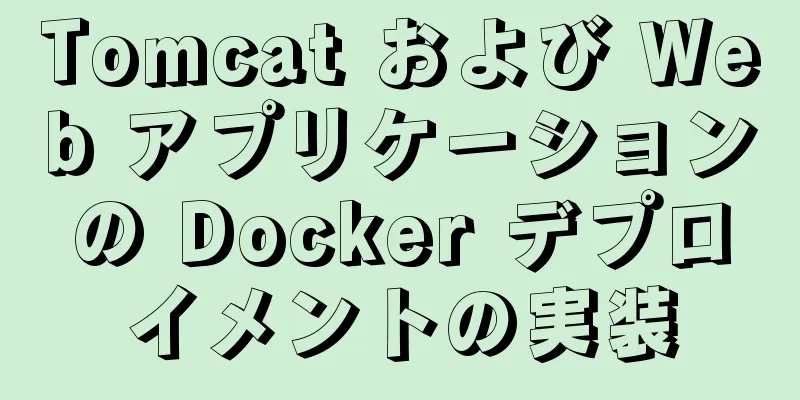 Tomcat および Web アプリケーションの Docker デプロイメントの実装